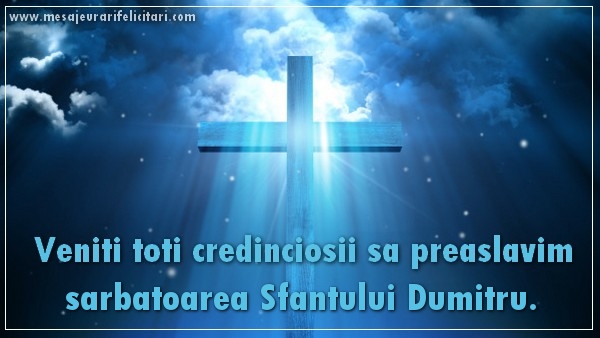 www.mesajeurarifelicitari.com

Veniti toti credinciosii sa preaslavim sarbatoarea Sfantului Dumitru.